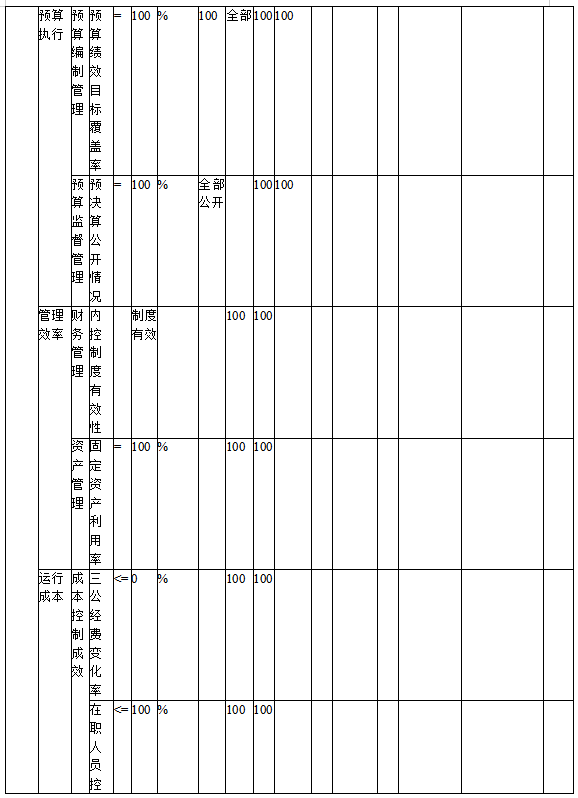 | | 预算执行 | 预算编制管理 | 预算绩效目标覆盖率 | = | 100 | % | 100 | 全部 | 100 | 100 | | | | | | | |
|---|---|---|---|---|---|---|---|---|---|---|---|---|---|---|---|---|---|
| | | 预算监督管理 | 预决算公开情况 | = | 100 | % | 全部公开 | | 100 | 100 | | | | | | | |
| | 管理效率 | 财务管理 | 内控制度有效性 | | 制度有效 | | | 100 | 100 | | | | | | | | |
| | | 资产管理 | 固定资产利用率 | = | 100 | % | | 100 | 100 | | | | | | | | |
| | 运行成本 | 成本控制成效 | 三公经费变化率 | <= | 0 | % | | 100 | 100 | | | | | | | | |
| | | | 在职人员控 | <= | 100 | % | | 100 | 100 | | | | | | | | |